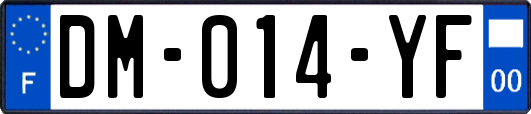 F
DM-014-YF
00